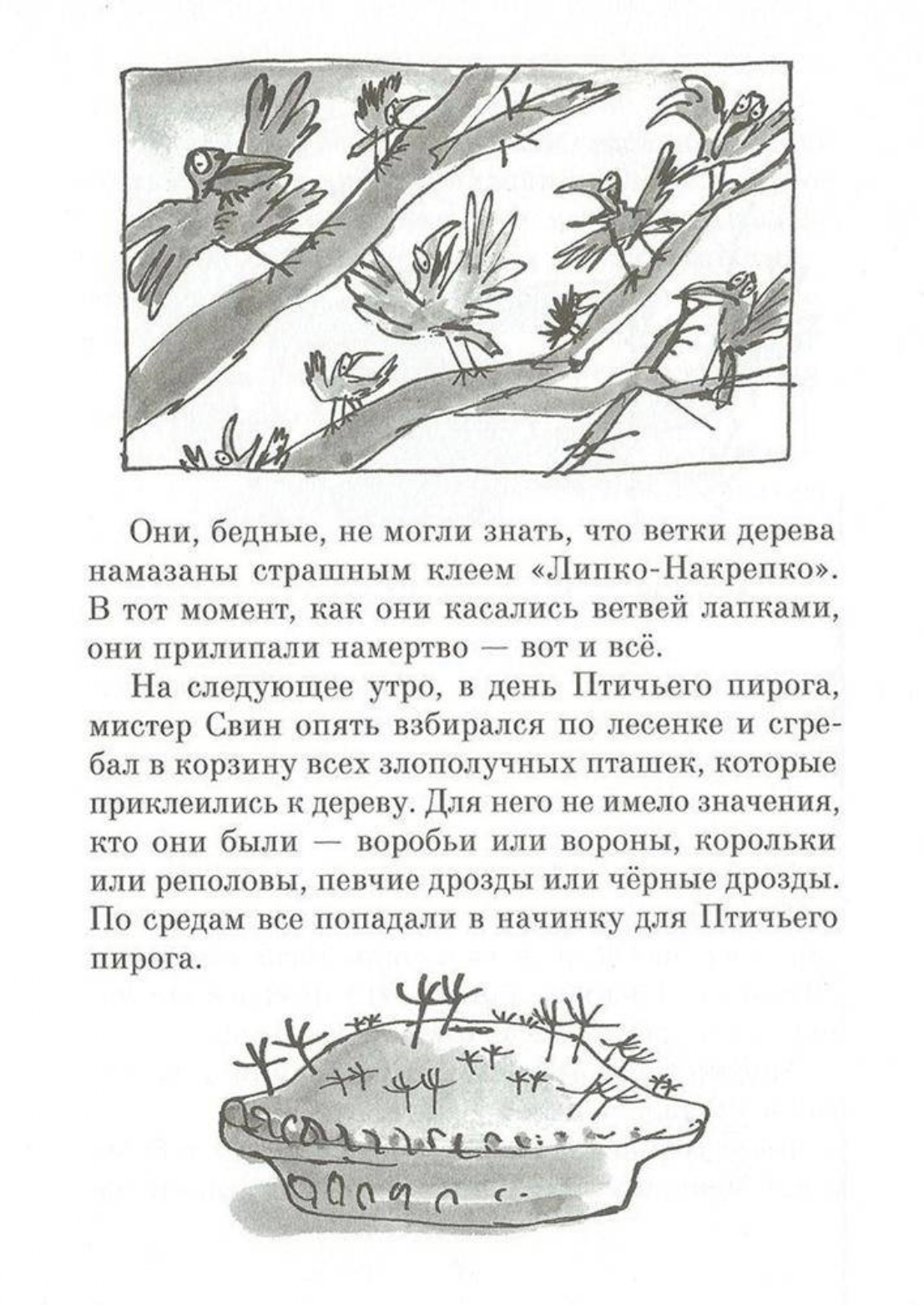 Они, бедные, не могли знать, что ветки дерева намазаны страшным клеем «Липко-Накрепко». В тот момент, как они касались ветвей лапками, они прилипали намертво — вот и всё.

На следующее утро, в день Птичьего пирога, мистер Свин опять взбирался по лесенке и сгребал в корзину всех злополучных пташек, которые приклеились к дереву. Для него не имело значения, кто они были — воробьи или вороны, корольки или реполовы, певчие дрозды или чёрные дрозды. По средам все попадали в начинку для Птичьего пирога.